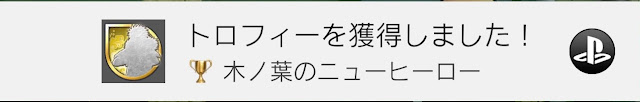 トロフィーを獲得しました！
木ノ葉のニューヒーロー